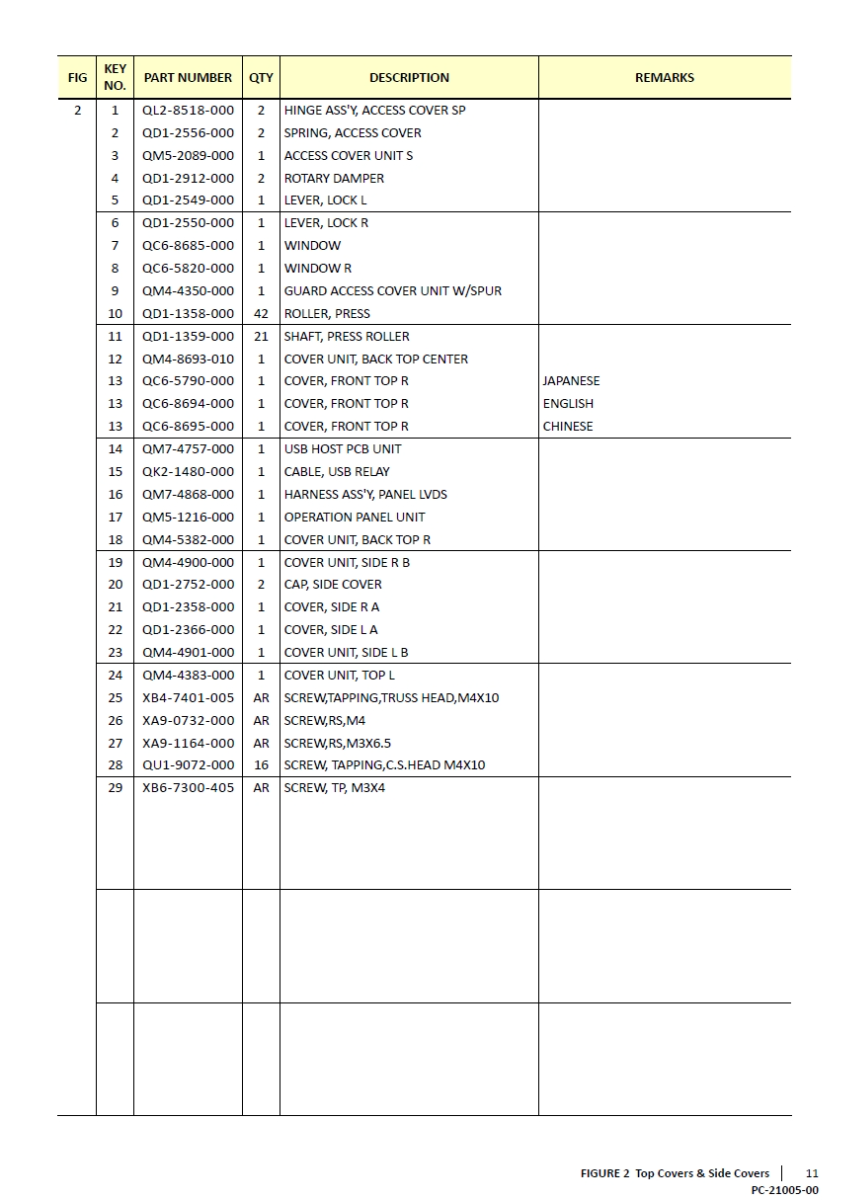 | FIG | KEY NO. | PART NUMBER | QTY | DESCRIPTION | REMARKS |
|---|---|---|---|---|---|
| 2 | 1 | QL2-8518-000 | 2 | HINGE ASS'Y, ACCESS COVER SP | |
| | 2 | QD1-2556-000 | 2 | SPRING, ACCESS COVER | |
| | 3 | QM5-2089-000 | 1 | ACCESS COVER UNIT S | |
| | 4 | QD1-2912-000 | 2 | ROTARY DAMPER | |
| | 5 | QD1-2549-000 | 1 | LEVER, LOCK L | |
| | 6 | QD1-2550-000 | 1 | LEVER, LOCK R | |
| | 7 | QC6-8685-000 | 1 | WINDOW | |
| | 8 | QC6-5820-000 | 1 | WINDOW R | |
| | 9 | QM4-4350-000 | 1 | GUARD ACCESS COVER UNIT W/SPUR | |
| | 10 | QD1-1358-000 | 42 | ROLLER, PRESS | |
| | 11 | QD1-1359-000 | 21 | SHAFT, PRESS ROLLER | |
| | 12 | QM4-8693-010 | 1 | COVER UNIT, BACK TOP CENTER | |
| | 13 | QC6-5790-000 | 1 | COVER, FRONT TOP R | JAPANESE |
| | 13 | QC6-8694-000 | 1 | COVER, FRONT TOP R | ENGLISH |
| | 13 | QC6-8695-000 | 1 | COVER, FRONT TOP R | CHINESE |
| | 14 | QM7-4757-000 | 1 | USB HOST PCB UNIT | |
| | 15 | QK2-1480-000 | 1 | CABLE, USB RELAY | |
| | 16 | QM7-4868-000 | 1 | HARNESS ASS'Y, PANEL LVDS | |
| | 17 | QM5-1216-000 | 1 | OPERATION PANEL UNIT | |
| | 18 | QM4-5382-000 | 1 | COVER UNIT, BACK TOP R | |
| | 19 | QM4-4900-000 | 1 | COVER UNIT, SIDE R B | |
| | 20 | QD1-2752-000 | 2 | CAP, SIDE COVER | |
| | 21 | QD1-2358-000 | 1 | COVER, SIDE R A | |
| | 22 | QD1-2366-000 | 1 | COVER, SIDE L A | |
| | 23 | QM4-4901-000 | 1 | COVER UNIT, SIDE L B | |
| | 24 | QM4-4383-000 | 1 | COVER UNIT, TOP L | |
| | 25 | XB4-7401-005 | AR | SCREW,TAPPING,TRUSS HEAD,M4X10 | |
| | 26 | XA9-0732-000 | AR | SCREW,RS,M4 | |
| | 27 | XA9-1164-000 | AR | SCREW,RS,M3X6.5 | |
| | 28 | QU1-9072-000 | 16 | SCREW, TAPPING,C.S.HEAD M4X10 | |
| | 29 | XB6-7300-405 | AR | SCREW, TP, M3X4 | |

FIGURE 2 Top Covers & Side Covers | 11
PC-21005-00